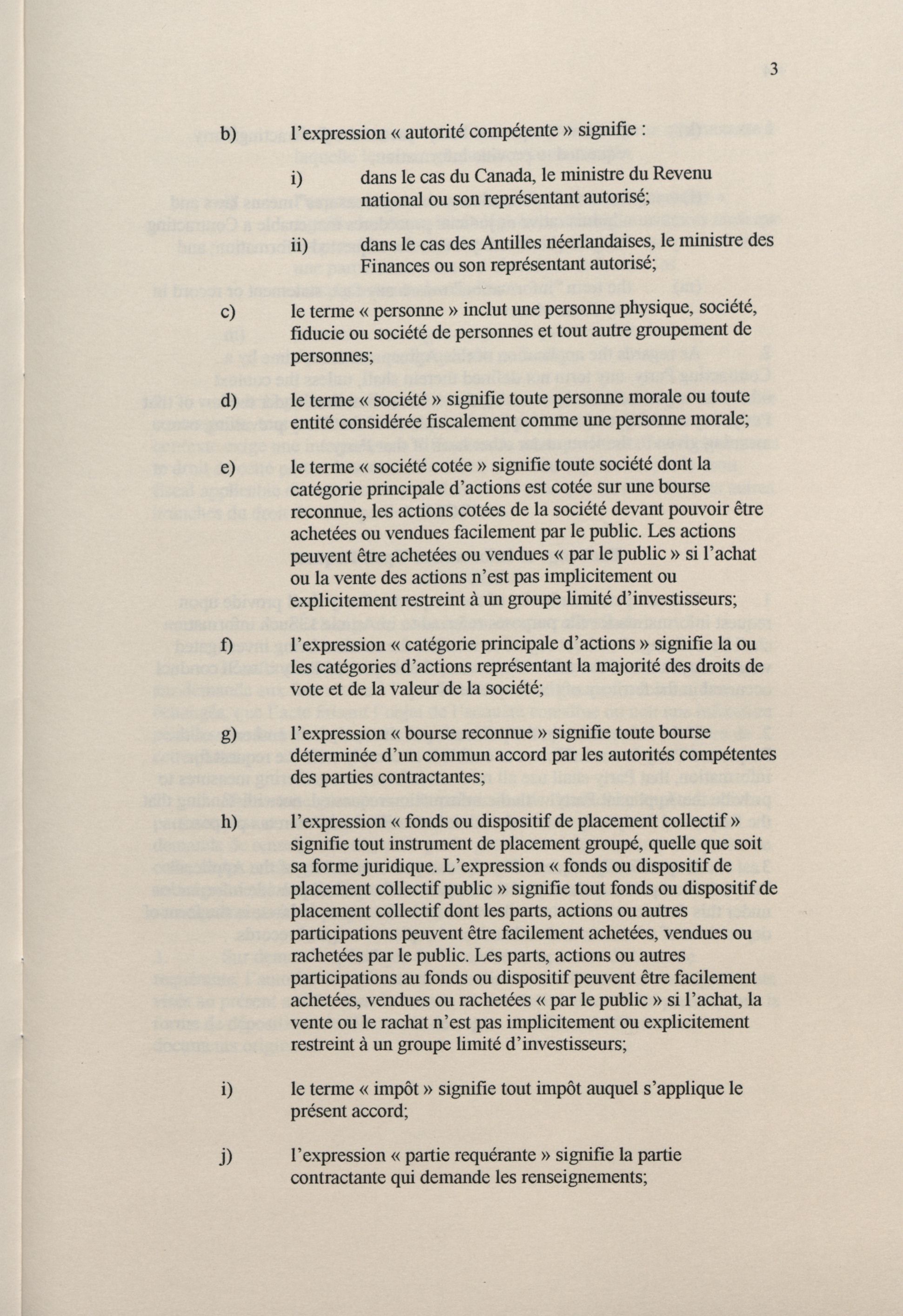 3

b) l'expression « autorité compétente » signifie :

i) dans le cas du Canada, le ministre du Revenu national ou son représentant autorisé;

ii) dans le cas des Antilles néerlandaises, le ministre des Finances ou son représentant autorisé;

c) le terme « personne » inclut une personne physique, société, fiducie ou société de personnes et tout autre groupement de personnes;

d) le terme « société » signifie toute personne morale ou toute entité considérée fiscalement comme une personne morale;

e) le terme « société cotée » signifie toute société dont la catégorie principale d'actions est cotée sur une bourse reconnue, les actions cotées de la société devant pouvoir être achetées ou vendues facilement par le public. Les actions peuvent être achetées ou vendues « par le public » si l'achat ou la vente des actions n'est pas implicitement ou explicitement restreint à un groupe limité d'investisseurs;

f) l'expression « catégorie principale d'actions » signifie la ou les catégories d'actions représentant la majorité des droits de vote et de la valeur de la société;

g) l'expression « bourse reconnue » signifie toute bourse déterminée d'un commun accord par les autorités compétentes des parties contractantes;

h) l'expression « fonds ou dispositif de placement collectif » signifie tout instrument de placement groupé, quelle que soit sa forme juridique. L'expression « fonds ou dispositif de placement collectif public » signifie tout fonds ou dispositif de placement collectif dont les parts, actions ou autres participations peuvent être facilement achetées, vendues ou rachetées par le public. Les parts, actions ou autres participations au fonds ou dispositif peuvent être facilement achetées, vendues ou rachetées « par le public » si l'achat, la vente ou le rachat n'est pas implicitement ou explicitement restreint à un groupe limité d'investisseurs;

i) le terme « impôt » signifie tout impôt auquel s'applique le présent accord;

j) l'expression « partie requérante » signifie la partie contractante qui demande les renseignements;